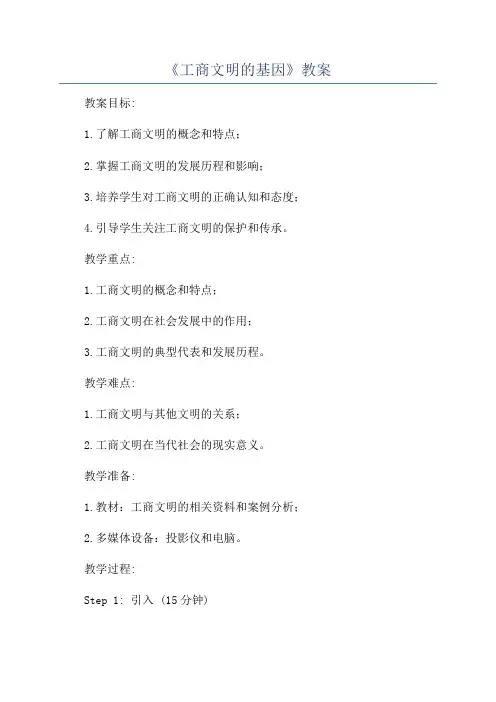 《工商文明的基因》教案

教案目标:

1.了解工商文明的概念和特点;

2.掌握工商文明的发展历程和影响;

3.培养学生对工商文明的正确认知和态度;

4.引导学生关注工商文明的保护和传承。

教学重点:

1.工商文明的概念和特点;

2.工商文明在社会发展中的作用;

3.工商文明的典型代表和发展历程。

教学难点:

1.工商文明与其他文明的关系;

2.工商文明在当代社会的现实意义。

教学准备:

1.教材：工商文明的相关资料和案例分析;

2.多媒体设备：投影仪和电脑。

教学过程:

Step 1: 引入 (15分钟)